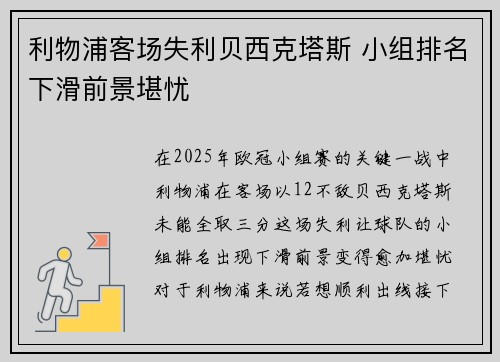 利物浦客场失利贝西克塔斯 小组排名下滑前景堪忧

在2025年欧冠小组赛的关键一战中利物浦在客场以12不敌贝西克塔斯未能全取三分这场失利让球队的小组排名出现下滑前景变得愈加堪忧对于利物浦来说若想顺利出线接下